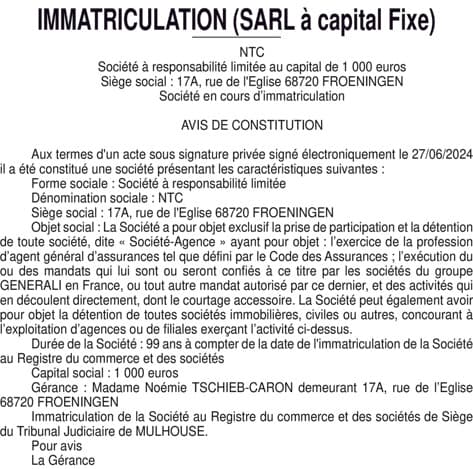 IMMATRICULATION (SARL à capital Fixe)

NTC
Société à responsabilité limitée au capital de 1 000 euros
Siège social : 17A, rue de l'Eglise 68720 FROENINGEN
Société en cours d'immatriculation

AVIS DE CONSTITUTION

Aux termes d'un acte sous signature privée signé électroniquement le 27/06/2024 il a été constitué une société présentant les caractéristiques suivantes :
Forme sociale : Société à responsabilité limitée
Dénomination sociale : NTC
Siège social : 17A, rue de l'Eglise 68720 FROENINGEN
Objet social : La Société a pour objet exclusif la prise de participation et la détention de toute société, dite « Société-Agence » ayant pour objet : l'exercice de la profession d'agent général d'assurances tel que défini par le Code des Assurances ; l'exécution du ou des mandats qui lui sont ou seront confiés à ce titre par les sociétés du groupe GENERALI en France, ou tout autre mandat autorisé par ce dernier, et des activités qui en découlent directement, dont le courtage accessoire. La Société peut également avoir pour objet la détention de toutes sociétés immobilières, civiles ou autres, concourant à l'exploitation d'agences ou de filiales exerçant l'activité ci-dessus.
Durée de la Société : 99 ans à compter de la date de l'immatriculation de la Société au Registre du commerce et des sociétés
Capital social : 1 000 euros
Gérance : Madame Noémie TSCHIEB-CARON demeurant 17A, rue de l'Eglise 68720 FROENINGEN
Immatriculation de la Société au Registre du commerce et des sociétés de Siège du Tribunal Judiciaire de MULHOUSE.
Pour avis
La Gérance